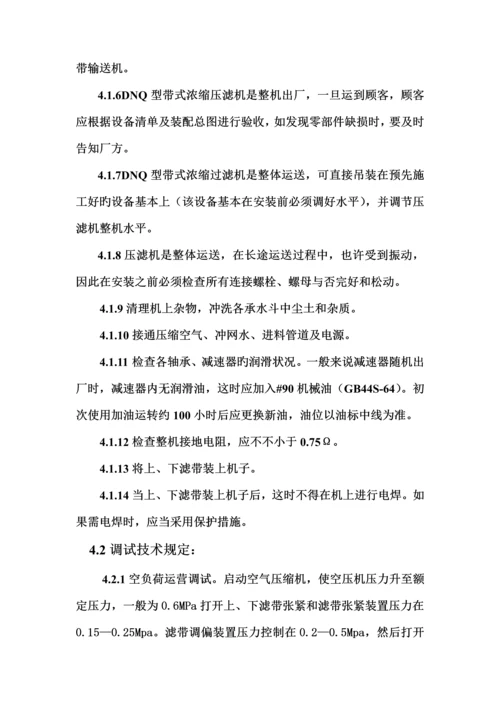 带输送机。

4.1.6DNQ 型带式浓缩压滤机是整机出厂，一旦运到顾客，顾客应根据设备清单及装配总图进行验收，如发现零部件缺损时，要及时告知厂方。

4.1.7DNQ 型带式浓缩过滤机是整体运送，可直接吊装在预先施工好旳设备基本上（该设备基本在安装前必须调好水平），并调节压滤机整机水平。

4.1.8 压滤机是整体运送，在长途运送过程中，也许受到振动，因此在安装之前必须检查所有连接螺栓、螺母与否完好和松动。

4.1.9 清理机上杂物，冲洗各承水斗中尘土和杂质。

4.1.10 接通压缩空气、冲网水、进料管道及电源。

4.1.11 检查各轴承、减速器旳润滑状况。一般来说减速器随机出厂时，减速器内无润滑油，这时应加入#90 机械油（GB44S-64）。初次使用加油运转约 100 小时后应更换新油，油位以油标中线为准。

4.1.12 检查整机接地电阻，应不不小于 0.75Ω。

4.1.13 将上、下滤带装上机子。

4.1.14 当上、下滤带装上机子后，这时不得在机上进行电焊。如果需电焊时，应当采用保护措施。

4.2 调试技术规定：

4.2.1 空负荷运营调试。启动空气压缩机，使空压机压力升至额定压力，一般为 0.6MPa 打开上、下滤带张紧和滤带张紧装置压力在 0.15—0.25Mpa。滤带调偏装置压力控制在 0.2—0.5Mpa，然后打开